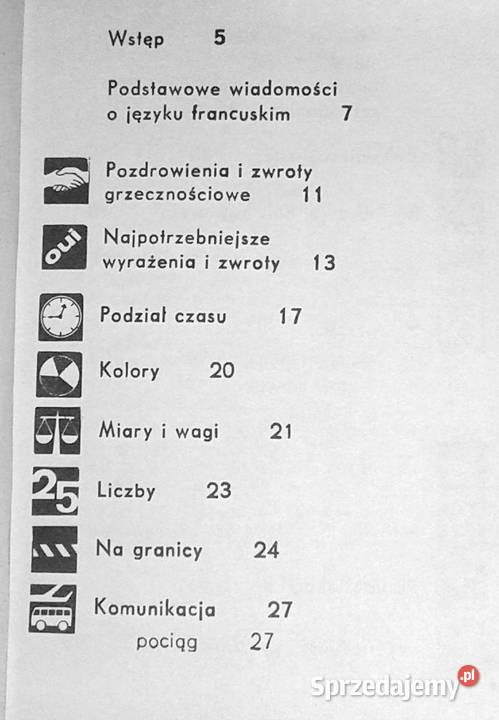 Wstęp 5

Podstawowe wiadomości o języku francuskim 7

Pozdrowienia i zwroty grzecznościowe 11

oui

Najpotrzebniejsze wyrażenia i zwroty 13

Podział czasu 17

Kolory 20

Miary i wagi 21

25

Liczby 23

Na granicy 24

Komunikacja 27

pociąg 27

Sprzedajemy.pl